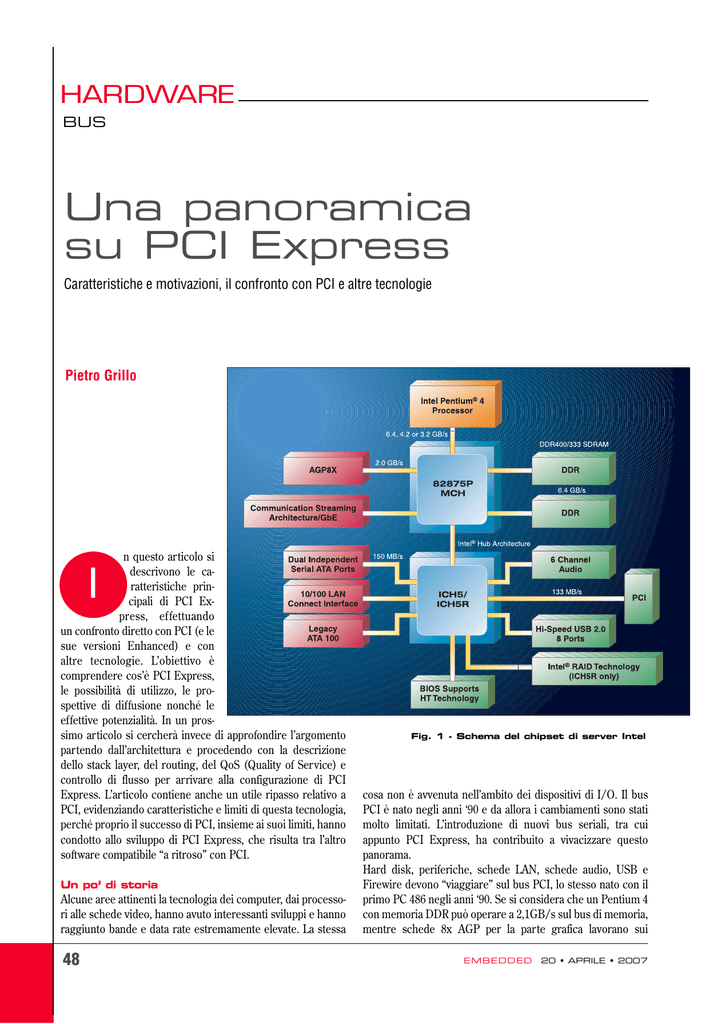 HARDWARE
BUS

Una panoramica su PCI Express

Caratteristiche e motivazioni, il confronto con PCI e altre tecnologie

Pietro Grillo

Intel Pentium® 4 Processor
6.4, 4.2 or 3.2 GB/s
DDR400/333 SDRAM
AGP8X
2.0 GB/s
82875P MCH
DDR
6.4 GB/s
Communication Streaming Architecture/GbE
DDR
Intel® Hub Architecture
Dual Independent Serial ATA Ports
150 MB/s
6 Channel Audio
10/100 LAN Connect Interface
ICH5/ ICH5R
133 MB/s
PCI
Legacy ATA 100
Hi-Speed USB 2.0 8 Ports
Intel® RAID Technology (ICH5R only)
BIOS Supports HT Technology

Fig. 1 - Schema del chipset di server Intel

In questo articolo si descrivono le caratteristiche principali di PCI Express, effettuando un confronto diretto con PCI (e le sue versioni Enhanced) e con altre tecnologie. L'obiettivo è comprendere cos'è PCI Express, le possibilità di utilizzo, le prospettive di diffusione nonché le effettive potenzialità. In un prossimo articolo si cercherà invece di approfondire l'argomento partendo dall'architettura e procedendo con la descrizione dello stack layer, del routing, del QoS (Quality of Service) e controllo di flusso per arrivare alla configurazione di PCI Express. L'articolo contiene anche un utile ripasso relativo a PCI, evidenziando caratteristiche e limiti di questa tecnologia, perché proprio il successo di PCI, insieme ai suoi limiti, hanno condotto allo sviluppo di PCI Express, che risulta tra l'altro software compatibile "a ritroso" con PCI.

Un po' di storia
Alcune aree attinenti la tecnologia dei computer, dai processori alle schede video, hanno avuto interessanti sviluppi e hanno raggiunto bande e data rate estremamente elevate. La stessa cosa non è avvenuta nell'ambito dei dispositivi di I/O. Il bus PCI è nato negli anni '90 e da allora i cambiamenti sono stati molto limitati. L'introduzione di nuovi bus seriali, tra cui appunto PCI Express, ha contribuito a vivacizzare questo panorama.
Hard disk, periferiche, schede LAN, schede audio, USB e Firewire devono "viaggiare" sul bus PCI, lo stesso nato con il primo PC 486 negli anni '90. Se si considera che un Pentium 4 con memoria DDR può operare a 2,1GB/s sul bus di memoria, mentre schede 8x AGP per la parte grafica lavorano sui

48

EMBEDDED 20 • APRILE • 2007